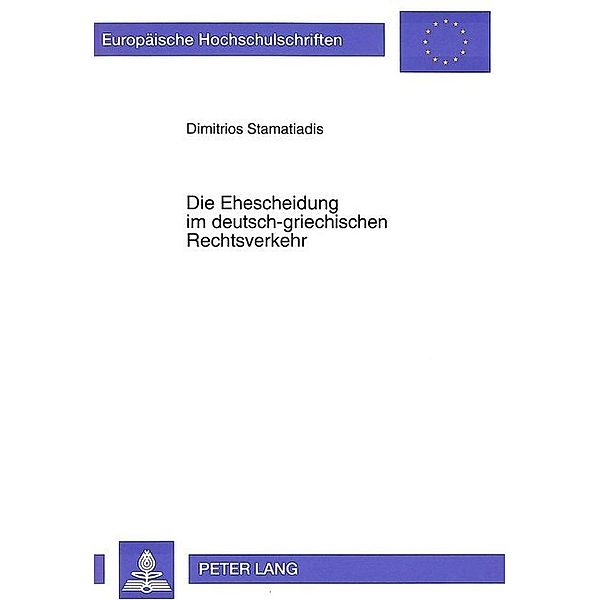 Europäische Hochschulschriften

Dimitrios Stamatiadis

Die Ehescheidung im deutsch-griechischen Rechtsverkehr

PETER LANG